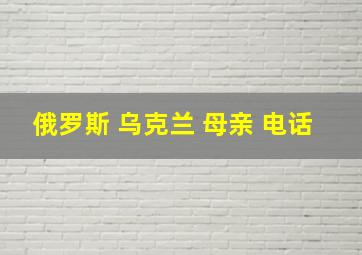 俄罗斯 乌克兰 母亲 电话